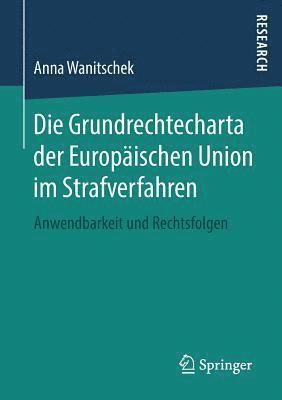 RESEARCH

Anna Wanitschek

Die Grundrechtecharta der Europäischen Union im Strafverfahren

Anwendbarkeit und Rechtsfolgen

Springer